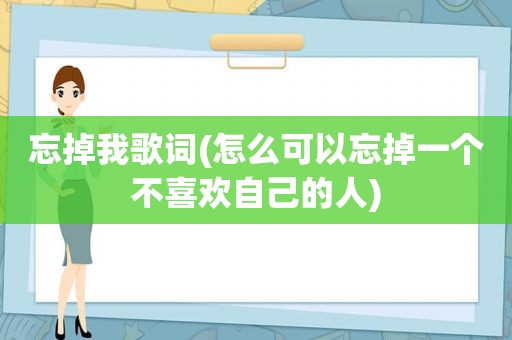 忘掉我歌词(怎么可以忘掉一个不喜欢自己的人)